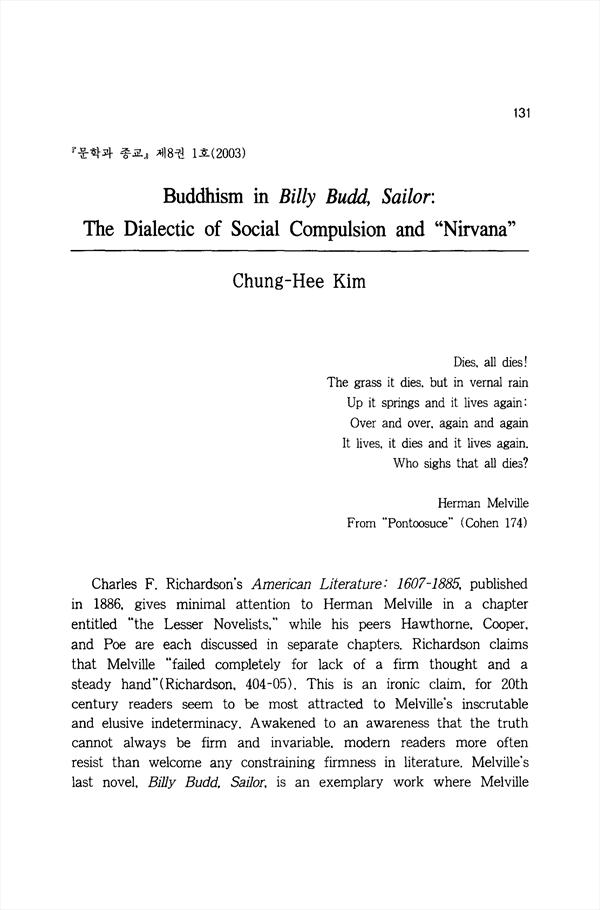 131

『문학과 종교』 제8권 1호(2003)

Buddhism in Billy Budd, Sailor: The Dialectic of Social Compulsion and "Nirvana"

Chung-Hee Kim

Dies, all dies!
The grass it dies, but in vernal rain
Up it springs and it lives again;
Over and over, again and again
It lives, it dies and it lives again.
Who sighs that all dies?

Herman Melville
From "Pontoosuce" (Cohen 174)

Charles F. Richardson's American Literature: 1607-1885, published in 1886, gives minimal attention to Herman Melville in a chapter entitled "the Lesser Novelists," while his peers Hawthorne, Cooper, and Poe are each discussed in separate chapters. Richardson claims that Melville "failed completely for lack of a firm thought and a steady hand"(Richardson, 404-05). This is an ironic claim, for 20th century readers seem to be most attracted to Melville's inscrutable and elusive indeterminacy. Awakened to an awareness that the truth cannot always be firm and invariable, modern readers more often resist than welcome any constraining firmness in literature. Melville's last novel, Billy Budd, Sailor, is an exemplary work where Melville